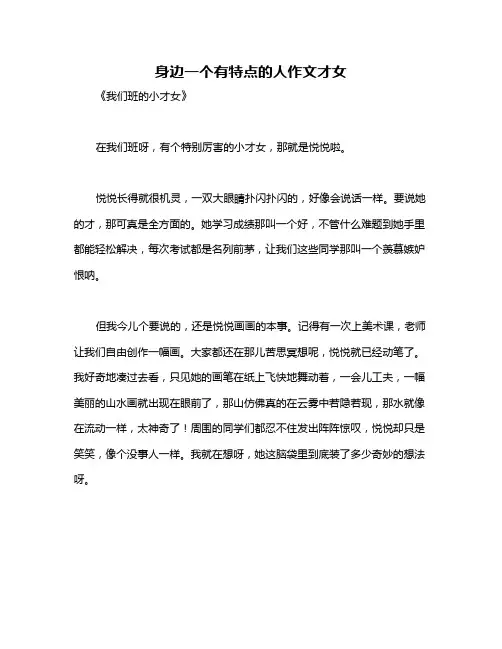 身边一个有特点的人作文才女

《我们班的小才女》

在我们班呀，有个特别厉害的小才女，那就是悦悦啦。

悦悦长得就很机灵，一双大眼睛扑闪扑闪的，好像会说话一样。要说她的才，那可真是全方面的。她学习成绩那叫一个好，不管什么难题到她手里都能轻松解决，每次考试都是名列前茅，让我们这些同学那叫一个羡慕嫉妒恨呐。

但我今儿个要说的，还是悦悦画画的本事。记得有一次上美术课，老师让我们自由创作一幅画。大家都还在那儿苦思冥想呢，悦悦就已经动笔了。我好奇地凑过去看，只见她的画笔在纸上飞快地舞动着，一会儿工夫，一幅美丽的山水画就出现在眼前了，那山仿佛真的在云雾中若隐若现，那水就像在流动一样，太神奇了！周围的同学们都忍不住发出阵阵惊叹，悦悦却只是笑笑，像个没事人一样。我就在想呀，她这脑袋里到底装了多少奇妙的想法呀。